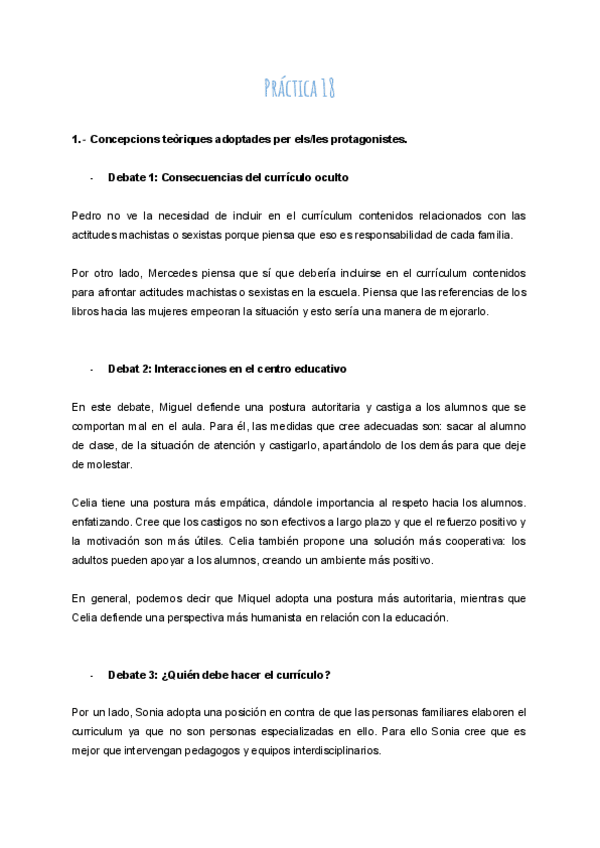 PRÁCTICA 18

1.- Concepcions teòriques adoptades per els/les protagonistes.

- Debate 1: Consecuencias del currículo oculto

Pedro no ve la necesidad de incluir en el currículum contenidos relacionados con las actitudes machistas o sexistas porque piensa que eso es responsabilidad de cada familia.

Por otro lado, Mercedes piensa que sí que debería incluirse en el currículum contenidos para afrontar actitudes machistas o sexistas en la escuela. Piensa que las referencias de los libros hacia las mujeres empeoran la situación y esto sería una manera de mejorarlo.

- Debat 2: Interacciones en el centro educativo

En este debate, Miguel defiende una postura autoritaria y castiga a los alumnos que se comportan mal en el aula. Para él, las medidas que cree adecuadas son: sacar al alumno de clase, de la situación de atención y castigarlo, apartándolo de los demás para que deje de molestar.

Celia tiene una postura más empática, dándole importancia al respeto hacia los alumnos. enfatizando. Cree que los castigos no son efectivos a largo plazo y que el refuerzo positivo y la motivación son más útiles. Celia también propone una solución más cooperativa: los adultos pueden apoyar a los alumnos, creando un ambiente más positivo.

En general, podemos decir que Miquel adopta una postura más autoritaria, mientras que Celia defiende una perspectiva más humanista en relación con la educación.

- Debate 3: ¿Quién debe hacer el currículo?

Por un lado, Sonia adopta una posición en contra de que las personas familiares elaboren el curriculum ya que no son personas especializadas en ello. Para ello Sonia cree que es mejor que intervengan pedagogos y equipos interdisciplinarios.